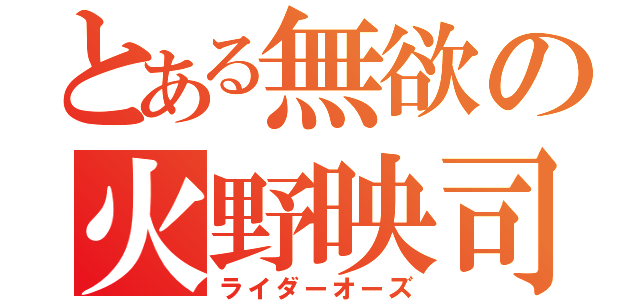 とある無欲の
火野映司
ライダーオーズ